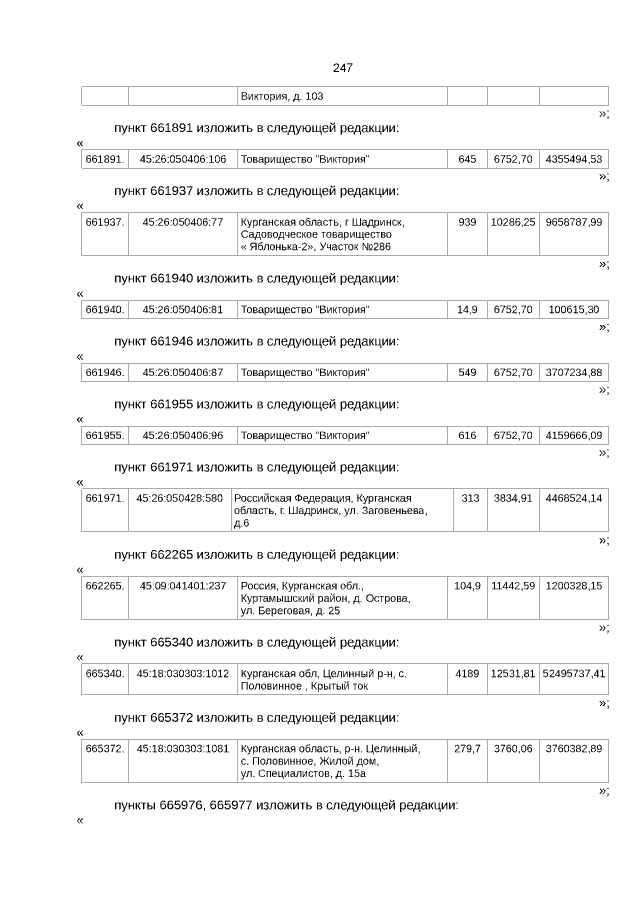 247

| | | Виктория, д. 103 | | | |
|---|---|---|---|---|---|

»;

пункт 661891 изложить в следующей редакции:

«

| 661891. | 45:26:050406:106 | Товарищество "Виктория" | 645 | 6752,70 | 4355494,53 |
|---|---|---|---|---|---|

»;

пункт 661937 изложить в следующей редакции:

«

| 661937. | 45:26:050406:77 | Курганская область, г Шадринск, Садоводческое товарищество « Яблонька-2», Участок №286 | 939 | 10286,25 | 9658787,99 |
|---|---|---|---|---|---|

»;

пункт 661940 изложить в следующей редакции:

«

| 661940. | 45:26:050406:81 | Товарищество "Виктория" | 14,9 | 6752,70 | 100615,30 |
|---|---|---|---|---|---|

»;

пункт 661946 изложить в следующей редакции:

«

| 661946. | 45:26:050406:87 | Товарищество "Виктория" | 549 | 6752,70 | 3707234,88 |
|---|---|---|---|---|---|

»;

пункт 661955 изложить в следующей редакции:

«

| 661955. | 45:26:050406:96 | Товарищество "Виктория" | 616 | 6752,70 | 4159666,09 |
|---|---|---|---|---|---|

»;

пункт 661971 изложить в следующей редакции:

«

| 661971. | 45:26:050428:580 | Российская Федерация, Курганская область, г. Шадринск, ул. Заговеньева, д.6 | 313 | 3834,91 | 4468524,14 |
|---|---|---|---|---|---|

»;

пункт 662265 изложить в следующей редакции:

«

| 662265. | 45:09:041401:237 | Россия, Курганская обл., Куртамышский район, д. Острова, ул. Береговая, д. 25 | 104,9 | 11442,59 | 1200328,15 |
|---|---|---|---|---|---|

»;

пункт 665340 изложить в следующей редакции:

«

| 665340. | 45:18:030303:1012 | Курганская обл, Целинный р-н, с. Половинное , Крытый ток | 4189 | 12531,81 | 52495737,41 |
|---|---|---|---|---|---|

»;

пункт 665372 изложить в следующей редакции:

«

| 665372. | 45:18:030303:1081 | Курганская область, р-н. Целинный, с. Половинное, Жилой дом, ул. Специалистов, д. 15а | 279,7 | 3760,06 | 3760382,89 |
|---|---|---|---|---|---|

»;

пункты 665976, 665977 изложить в следующей редакции:

«